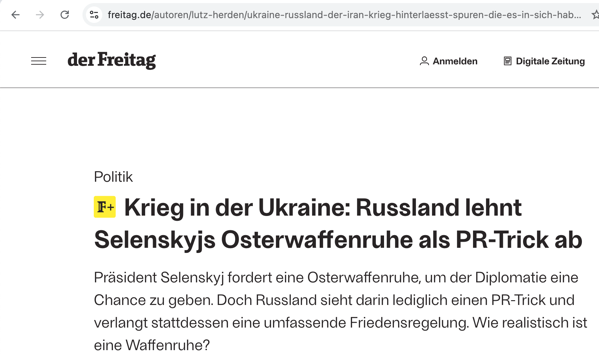 freitag.de/autoren/lutz-herden/ukraine-russland-der-iran-krieg-hinterlaesst-spuren-die-es-in-sich-hab...

der Freitag

Anmelden

Digitale Zeitung

Politik

F+ Krieg in der Ukraine: Russland lehnt Selenskyjs Osterwaffenruhe als PR-Trick ab

Präsident Selenskyj fordert eine Osterwaffenruhe, um der Diplomatie eine Chance zu geben. Doch Russland sieht darin lediglich einen PR-Trick und verlangt stattdessen eine umfassende Friedensregelung. Wie realistisch ist eine Waffenruhe?